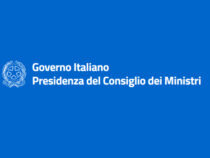 Governo Italiano
Presidenza del Consiglio dei Ministri